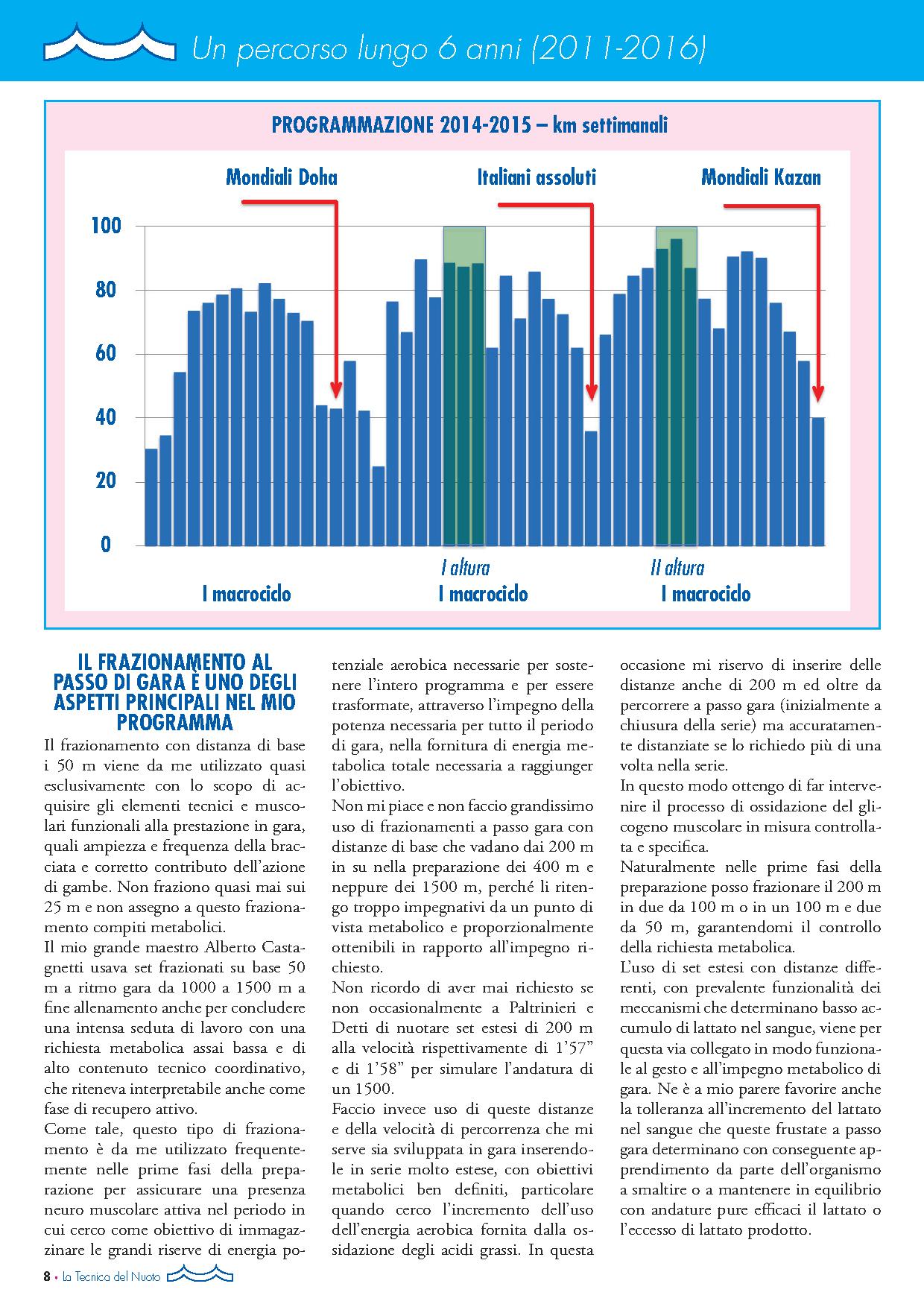 Un percorso lungo 6 anni (2011-2016)

PROGRAMMAZIONE 2014-2015 – km settimanali

Mondiali Doha

Italiani assoluti

Mondiali Kazan

100
80
60
40
20
0

I altura

II altura

I macrociclo

I macrociclo

I macrociclo

IL FRAZIONAMENTO AL PASSO DI GARA È UNO DEGLI ASPETTI PRINCIPALI NEL MIO PROGRAMMA

Il frazionamento con distanza di base i 50 m viene da me utilizzato quasi esclusivamente con lo scopo di acquisire gli elementi tecnici e muscolari funzionali alla prestazione in gara, quali ampiezza e frequenza della bracciata e corretto contributo dell'azione di gambe. Non fraziono quasi mai sui 25 m e non assegno a questo frazionamento compiti metabolici.

Il mio grande maestro Alberto Castagnetti usava set frazionati su base 50 m a ritmo gara da 1000 a 1500 m a fine allenamento anche per concludere una intensa seduta di lavoro con una richiesta metabolica assai bassa e di alto contenuto tecnico coordinativo, che riteneva interpretabile anche come fase di recupero attivo.

Come tale, questo tipo di frazionamento è da me utilizzato frequentemente nelle prime fasi della preparazione per assicurare una presenza neuro muscolare attiva nel periodo in cui cerco come obiettivo di immagazzinare le grandi riserve di energia potenziale aerobica necessarie per sostenere l'intero programma e per essere trasformate, attraverso l'impegno della potenza necessaria per tutto il periodo di gara, nella fornitura di energia metabolica totale necessaria a raggiunger l'obiettivo.

Non mi piace e non faccio grandissimo uso di frazionamenti a passo gara con distanze di base che vadano dai 200 m in su nella preparazione dei 400 m e neppure dei 1500 m, perché li ritengo troppo impegnativi da un punto di vista metabolico e proporzionalmente ottenibili in rapporto all'impegno richiesto.

Non ricordo di aver mai richiesto se non occasionalmente a Paltrinieri e Detti di nuotare set estesi di 200 m alla velocità rispettivamente di 1'57" e di 1'58" per simulare l'andatura di un 1500.

Faccio invece uso di queste distanze e della velocità di percorrenza che mi serve sia sviluppata in gara inserendole in serie molto estese, con obiettivi metabolici ben definiti, particolare quando cerco l'incremento dell'uso dell'energia aerobica fornita dalla ossidazione degli acidi grassi. In questa occasione mi riservo di inserire delle distanze anche di 200 m ed oltre da percorrere a passo gara (inizialmente a chiusura della serie) ma accuratamente distanziate se lo richiedo più di una volta nella serie.

In questo modo ottengo di far intervenire il processo di ossidazione del glicogeno muscolare in misura controllata e specifica.

Naturalmente nelle prime fasi della preparazione posso frazionare il 200 m in due da 100 m o in un 100 m e due da 50 m, garantendomi il controllo della richiesta metabolica.

L'uso di set estesi con distanze differenti, con prevalente funzionalità dei meccanismi che determinano basso accumulo di lattato nel sangue, viene per questa via collegato in modo funzionale al gesto e all'impegno metabolico di gara. Ne è a mio parere favorire anche la tolleranza all'incremento del lattato nel sangue che queste frustate a passo gara determinano con conseguente apprendimento da parte dell'organismo a smaltire o a mantenere in equilibrio con andature pure efficaci il lattato o l'eccesso di lattato prodotto.

8 • La Tecnica del Nuoto